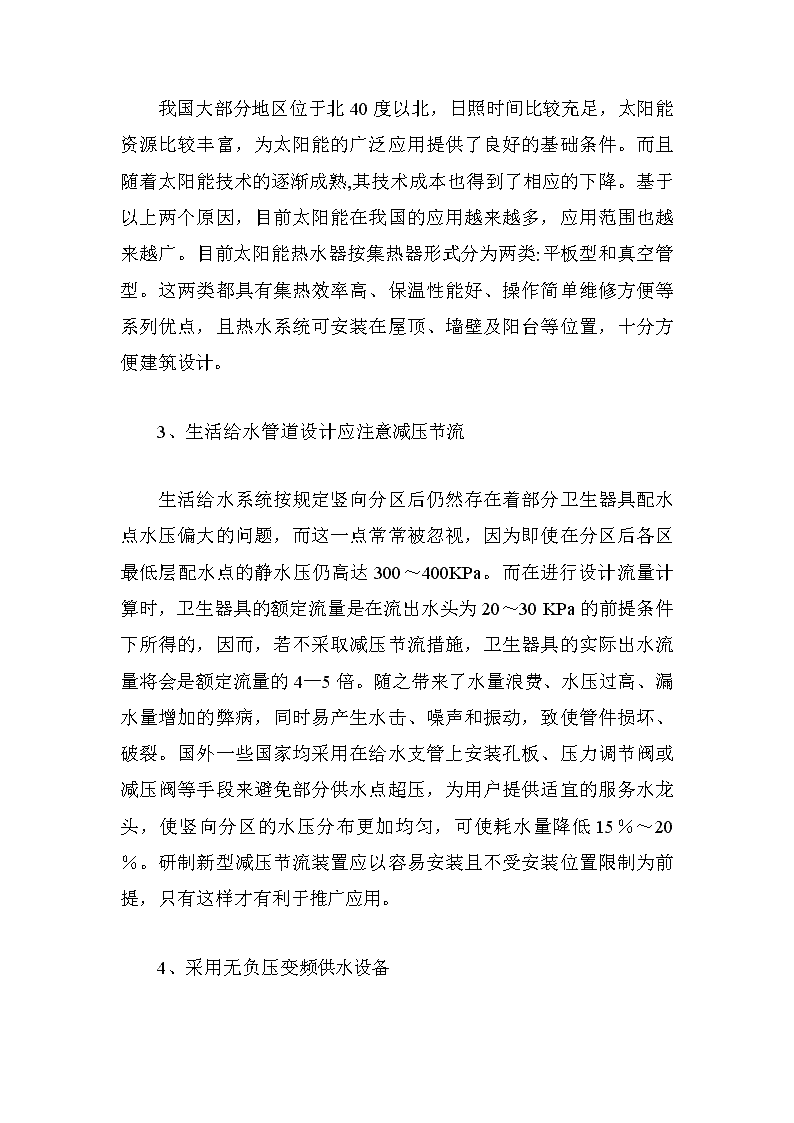 我国大部分地区位于北 40 度以北，日照时间比较充足，太阳能资源比较丰富，为太阳能的广泛应用提供了良好的基础条件。而且随着太阳能技术的逐渐成熟,其技术成本也得到了相应的下降。基于以上两个原因，目前太阳能在我国的应用越来越多，应用范围也越来越广。目前太阳能热水器按集热器形式分为两类:平板型和真空管型。这两类都具有集热效率高、保温性能好、操作简单维修方便等系列优点，且热水系统可安装在屋顶、墙壁及阳台等位置，十分方便建筑设计。

3、生活给水管道设计应注意减压节流

生活给水系统按规定竖向分区后仍然存在着部分卫生器具配水点水压偏大的问题，而这一点常常被忽视，因为即使在分区后各区最低层配水点的静水压仍高达 300～400KPa。而在进行设计流量计算时，卫生器具的额定流量是在流出水头为 20～30 KPa 的前提条件下所得的，因而，若不采取减压节流措施，卫生器具的实际出水流量将会是额定流量的 4—5 倍。随之带来了水量浪费、水压过高、漏水量增加的弊病，同时易产生水击、噪声和振动，致使管件损坏、破裂。国外一些国家均采用在给水支管上安装孔板、压力调节阀或减压阀等手段来避免部分供水点超压，为用户提供适宜的服务水龙头，使竖向分区的水压分布更加均匀，可使耗水量降低 15％～20％。研制新型减压节流装置应以容易安装且不受安装位置限制为前提，只有这样才有利于推广应用。

4、采用无负压变频供水设备